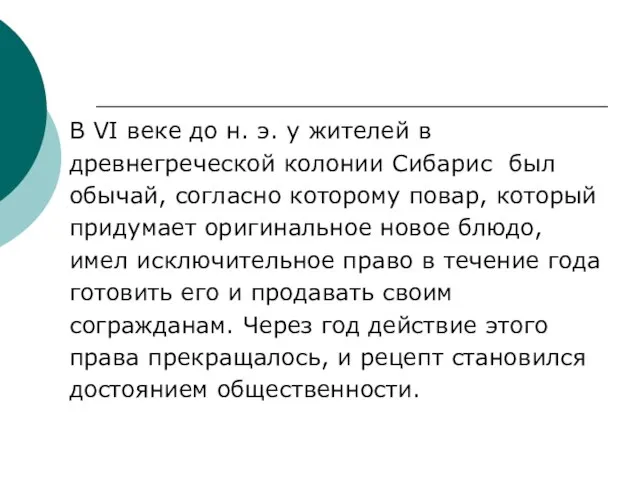 В VI веке до н. э. у жителей в древнегреческой колонии Сибарис был обычай, согласно которому повар, который придумает оригинальное новое блюдо, имел исключительное право в течение года готовить его и продавать своим согражданам. Через год действие этого права прекращалось, и рецепт становился достоянием общественности.